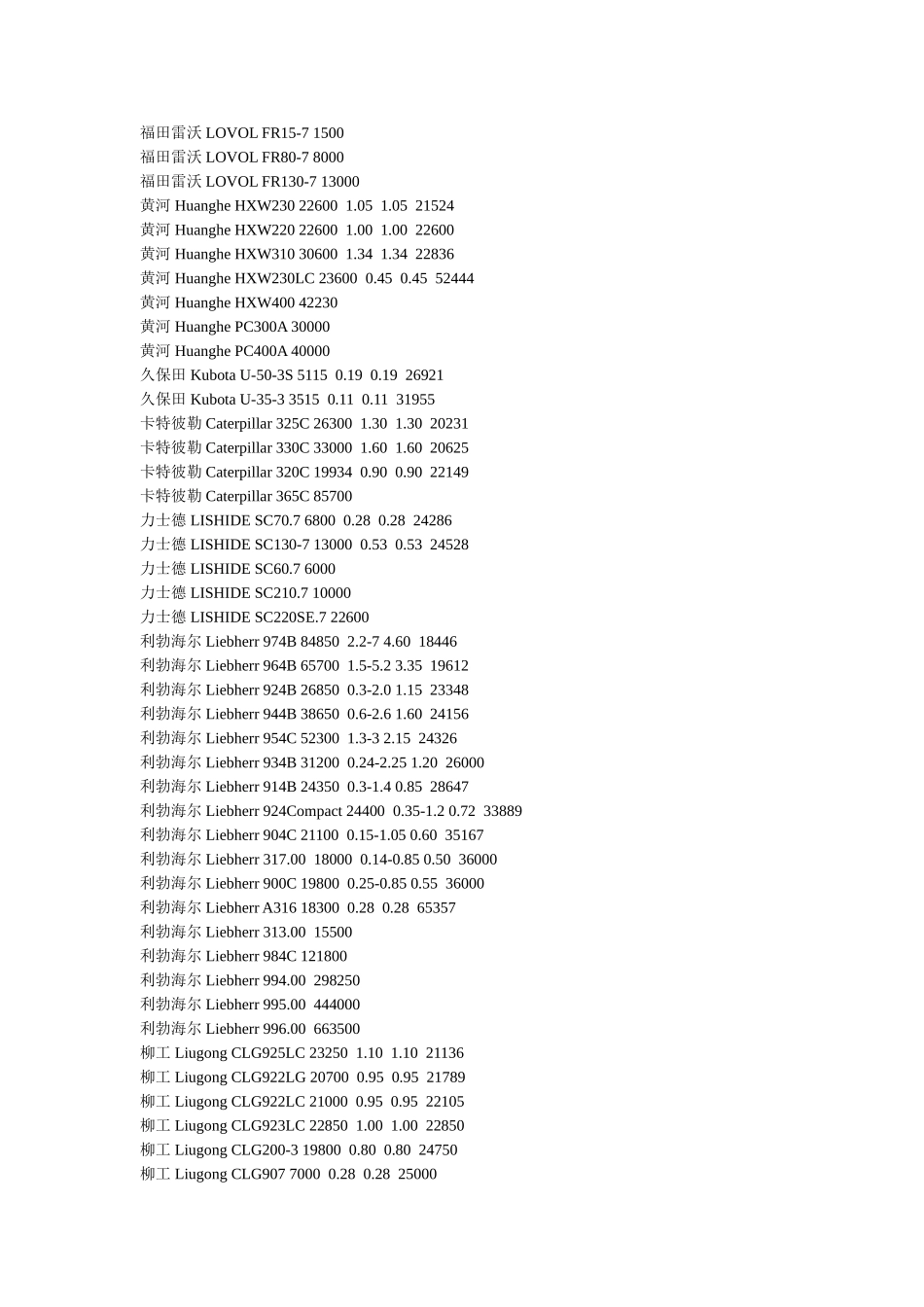 福田雷沃 LOVOL FR15-7 1500
福田雷沃 LOVOL FR80-7 8000
福田雷沃 LOVOL FR130-7 13000
黄河 Huanghe HXW230 22600 1.05 1.05 21524
黄河 Huanghe HXW220 22600 1.00 1.00 22600
黄河 Huanghe HXW310 30600 1.34 1.34 22836
黄河 Huanghe HXW230LC 23600 0.45 0.45 52444
黄河 Huanghe HXW400 42230
黄河 Huanghe PC300A 30000
黄河 Huanghe PC400A 40000
久保田 Kubota U-50-3S 5115 0.19 0.19 26921
久保田 Kubota U-35-3 3515 0.11 0.11 31955
卡特彼勒 Caterpillar 325C 26300 1.30 1.30 20231
卡特彼勒 Caterpillar 330C 33000 1.60 1.60 20625
卡特彼勒 Caterpillar 320C 19934 0.90 0.90 22149
卡特彼勒 Caterpillar 365C 85700
力士德 LISHIDE SC70.7 6800 0.28 0.28 24286
力士德 LISHIDE SC130-7 13000 0.53 0.53 24528
力士德 LISHIDE SC60.7 6000
力士德 LISHIDE SC210.7 10000
力士德 LISHIDE SC220SE.7 22600
利勃海尔 Liebherr 974B 84850 2.2-7 4.60 18446
利勃海尔 Liebherr 964B 65700 1.5-5.2 3.35 19612
利勃海尔 Liebherr 924B 26850 0.3-2.0 1.15 23348
利勃海尔 Liebherr 944B 38650 0.6-2.6 1.60 24156
利勃海尔 Liebherr 954C 52300 1.3-3 2.15 24326
利勃海尔 Liebherr 934B 31200 0.24-2.25 1.20 26000
利勃海尔 Liebherr 914B 24350 0.3-1.4 0.85 28647
利勃海尔 Liebherr 924Compact 24400 0.35-1.2 0.72 33889
利勃海尔 Liebherr 904C 21100 0.15-1.05 0.60 35167
利勃海尔 Liebherr 317.00 18000 0.14-0.85 0.50 36000
利勃海尔 Liebherr 900C 19800 0.25-0.85 0.55 36000
利勃海尔 Liebherr A316 18300 0.28 0.28 65357
利勃海尔 Liebherr 313.00 15500
利勃海尔 Liebherr 984C 121800
利勃海尔 Liebherr 994.00 298250
利勃海尔 Liebherr 995.00 444000
利勃海尔 Liebherr 996.00 663500
柳工 Liugong CLG925LC 23250 1.10 1.10 21136
柳工 Liugong CLG922LG 20700 0.95 0.95 21789
柳工 Liugong CLG922LC 21000 0.95 0.95 22105
柳工 Liugong CLG923LC 22850 1.00 1.00 22850
柳工 Liugong CLG200-3 19800 0.80 0.80 24750
柳工 Liugong CLG907 7000 0.28 0.28 25000